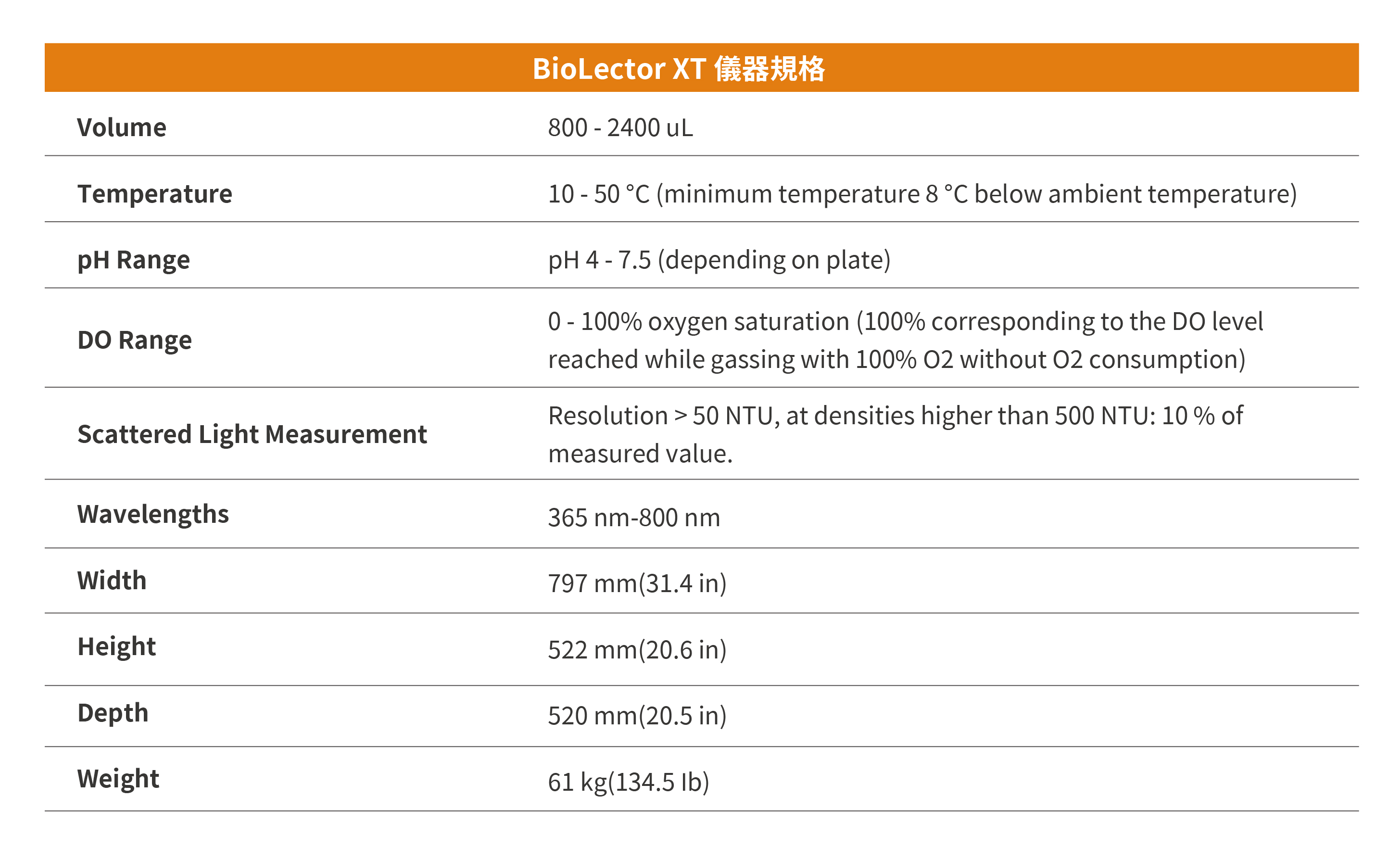 | BioLector XT 儀器規格 | |
|---|---|
| Volume | 800 - 2400 uL |
| Temperature | 10 - 50 °C (minimum temperature 8 °C below ambient temperature) |
| pH Range | pH 4 - 7.5 (depending on plate) |
| DO Range | 0 - 100% oxygen saturation (100% corresponding to the DO level reached while gassing with 100% O2 without O2 consumption) |
| Scattered Light Measurement | Resolution > 50 NTU, at densities higher than 500 NTU: 10 % of measured value. |
| Wavelengths | 365 nm-800 nm |
| Width | 797 mm(31.4 in) |
| Height | 522 mm(20.6 in) |
| Depth | 520 mm(20.5 in) |
| Weight | 61 kg(134.5 Ib) |